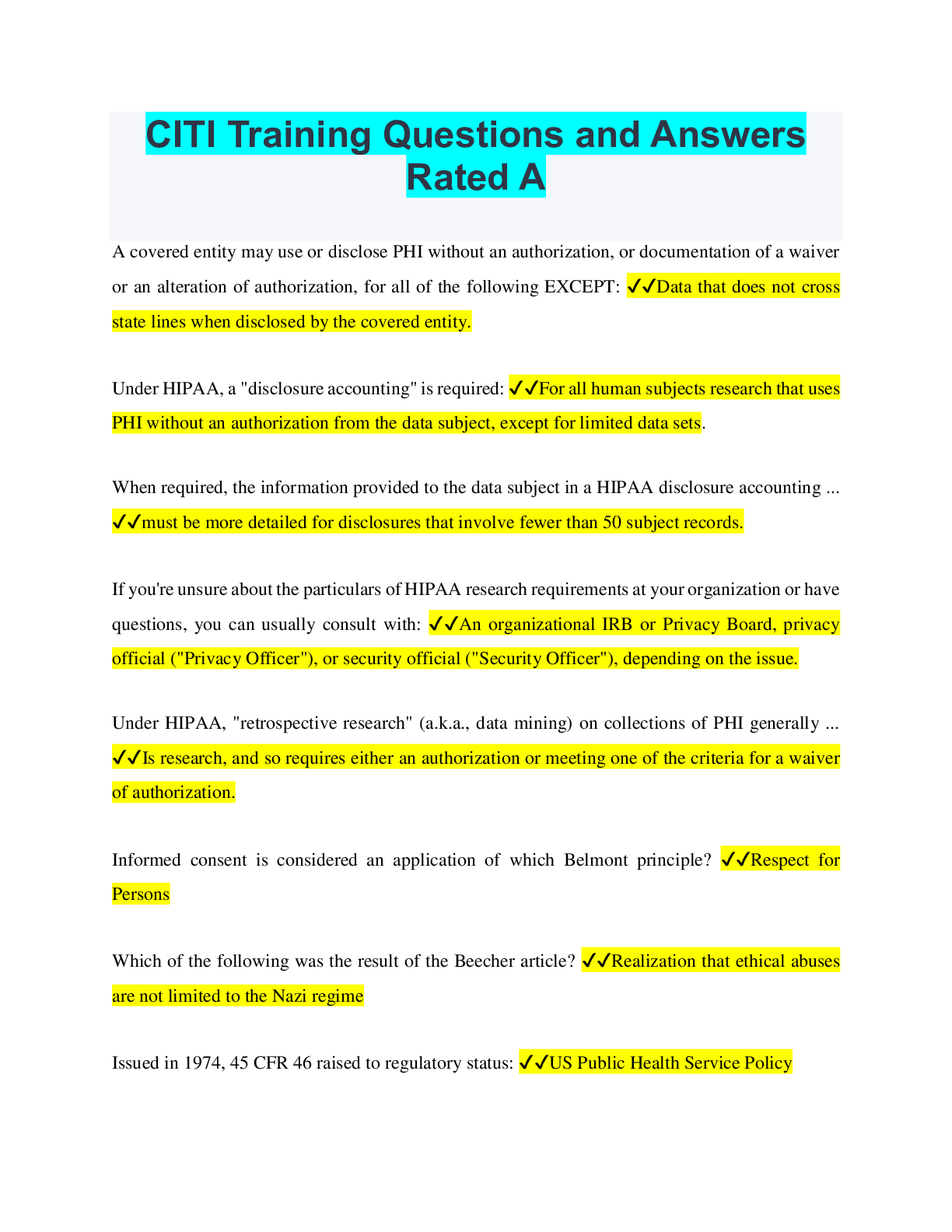 CITI Training Questions and Answers Rated A

A covered entity may use or disclose PHI without an authorization, or documentation of a waiver or an alteration of authorization, for all of the following EXCEPT: ✓✓Data that does not cross state lines when disclosed by the covered entity.

Under HIPAA, a "disclosure accounting" is required: ✓✓For all human subjects research that uses PHI without an authorization from the data subject, except for limited data sets.

When required, the information provided to the data subject in a HIPAA disclosure accounting ... ✓✓must be more detailed for disclosures that involve fewer than 50 subject records.

If you're unsure about the particulars of HIPAA research requirements at your organization or have questions, you can usually consult with: ✓✓An organizational IRB or Privacy Board, privacy official ("Privacy Officer"), or security official ("Security Officer"), depending on the issue.

Under HIPAA, "retrospective research" (a.k.a., data mining) on collections of PHI generally ... ✓✓Is research, and so requires either an authorization or meeting one of the criteria for a waiver of authorization.

Informed consent is considered an application of which Belmont principle? ✓✓Respect for Persons

Which of the following was the result of the Beecher article? ✓✓Realization that ethical abuses are not limited to the Nazi regime

Issued in 1974, 45 CFR 46 raised to regulatory status: ✓✓US Public Health Service Policy